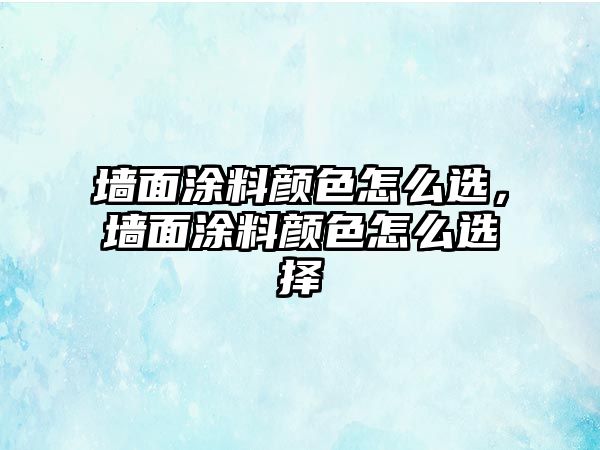 墙面涂料颜色怎么选，墙面涂料颜色怎么选择